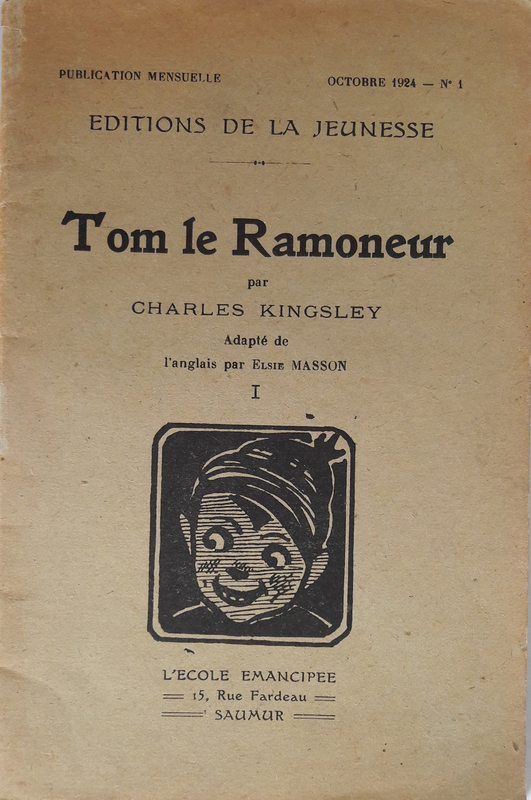 PUBLICATION MENSUELLE

OCTOBRE 1924 — N° 1

EDITIONS DE LA JEUNESSE

Tom le Ramoneur

par

CHARLES KINGSLEY

Adapté de

l'anglais par Elsie MASSON

I

L'ECOLE EMANCIPEE

15, Rue Fardeau

SAUMUR